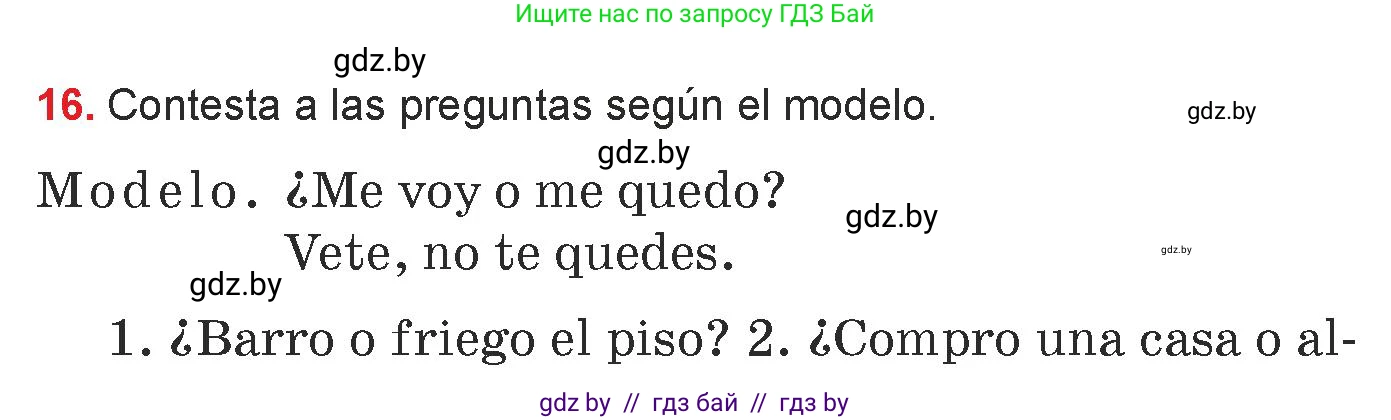 Ищите нас по запросу ГДЗ Бай

gdz.by

16. Contesta a las preguntas según el modelo.

gdz.by

gdz.by

Modelo. ¿Me voy o me quedo?

gdz.by

Vete, no te quedes.

gdz.by

gdz.by

1. ¿Barro o friego el piso? 2. ¿Compro una casa o al-

gdz by // гдз бай // гдз by